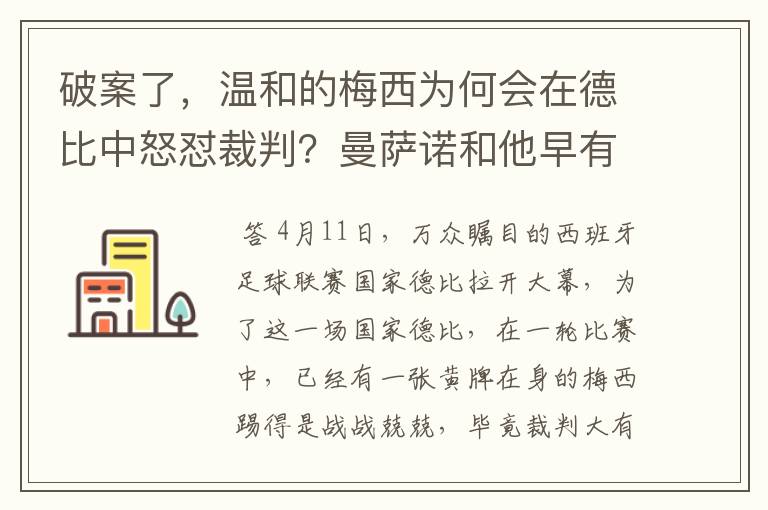 破案了，温和的梅西为何会在德比中怒怼裁判？曼萨诺和他早有

答 4月11日，万众瞩目的西班牙足球联赛国家德比拉开大幕，为了这一场国家德比，在一轮比赛中，已经有一张黄牌在身的梅西踢得是战战兢兢，毕竟裁判大有